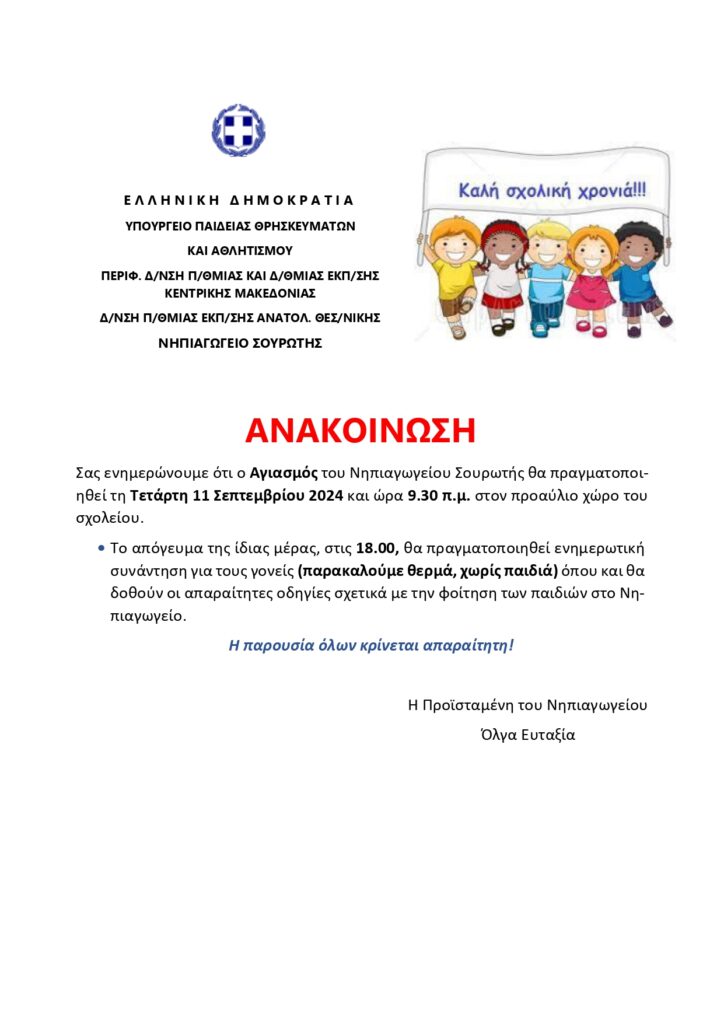 ΕΛΛΗΝΙΚΗ ΔΗΜΟΚΡΑΤΙΑ
ΥΠΟΥΡΓΕΙΟ ΠΑΙΔΕΙΑΣ ΘΡΗΣΚΕΥΜΑΤΩΝ
ΚΑΙ ΑΘΛΗΤΙΣΜΟΥ
ΠΕΡΙΦ. Δ/ΝΣΗ Π/ΘΜΙΑΣ ΚΑΙ Δ/ΘΜΙΑΣ ΕΚΠ/ΣΗΣ ΚΕΝΤΡΙΚΗΣ ΜΑΚΕΔΟΝΙΑΣ
Δ/ΝΣΗ Π/ΘΜΙΑΣ ΕΚΠ/ΣΗΣ ΑΝΑΤΟΛ. ΘΕΣ/ΝΙΚΗΣ
ΝΗΠΙΑΓΩΓΕΙΟ ΣΟΥΡΩΤΗΣ

Καλή σχολική χρονιά!!!

ΑΝΑΚΟΙΝΩΣΗ

Σας ενημερώνουμε ότι ο Αγιασμός του Νηπιαγωγείου Σουρωτής θα πραγματοποιηθεί τη Τετάρτη 11 Σεπτεμβρίου 2024 και ώρα 9.30 π.μ. στον προαύλιο χώρο του σχολείου.

• Το απόγευμα της ίδιας μέρας, στις 18.00, θα πραγματοποιηθεί ενημερωτική συνάντηση για τους γονείς (παρακαλούμε θερμά, χωρίς παιδιά) όπου και θα δοθούν οι απαραίτητες οδηγίες σχετικά με την φοίτηση των παιδιών στο Νηπιαγωγείο.

Η παρουσία όλων κρίνεται απαραίτητη!

Η Προϊσταμένη του Νηπιαγωγείου
Όλγα Ευταξία